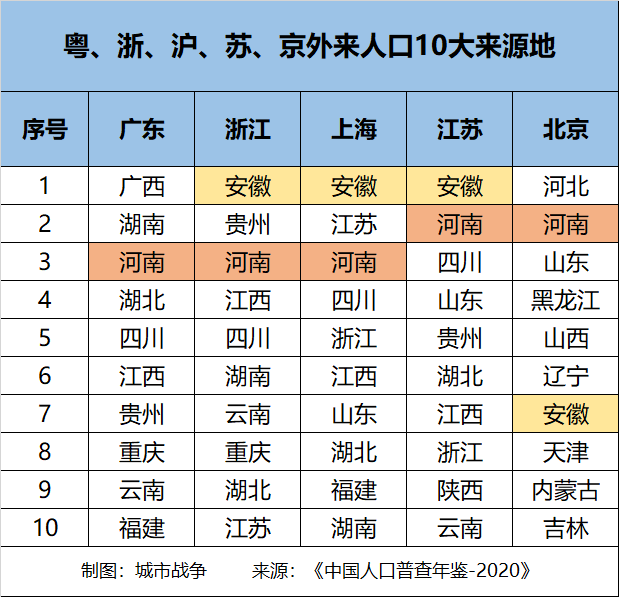 粤、浙、沪、苏、京外来人口10大来源地

| 序号 | 广东 | 浙江 | 上海 | 江苏 | 北京 |
|---|---|---|---|---|---|
| 1 | 广西 | 安徽 | 安徽 | 安徽 | 河北 |
| 2 | 湖南 | 贵州 | 江苏 | 河南 | 河南 |
| 3 | 河南 | 河南 | 河南 | 四川 | 山东 |
| 4 | 湖北 | 江西 | 四川 | 山东 | 黑龙江 |
| 5 | 四川 | 四川 | 浙江 | 贵州 | 山西 |
| 6 | 江西 | 湖南 | 江西 | 湖北 | 辽宁 |
| 7 | 贵州 | 云南 | 山东 | 江西 | 安徽 |
| 8 | 重庆 | 重庆 | 湖北 | 浙江 | 天津 |
| 9 | 云南 | 湖北 | 福建 | 陕西 | 内蒙古 |
| 10 | 福建 | 江苏 | 湖南 | 云南 | 吉林 |

制图：城市战争　　来源：《中国人口普查年鉴-2020》